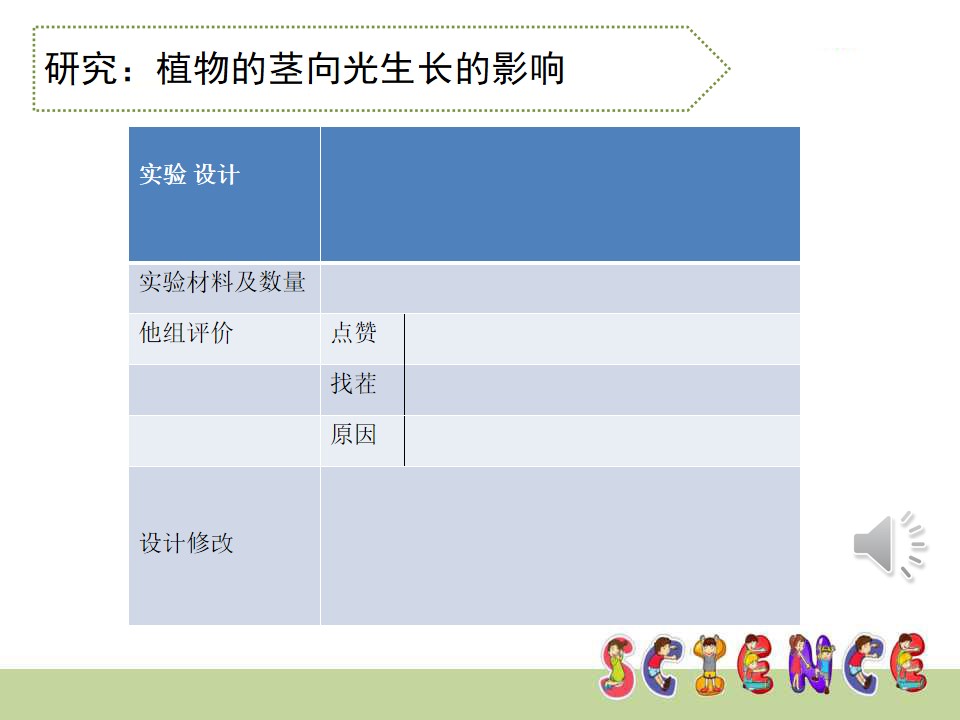 研究：植物的茎向光生长的影响

| 实验 设计 | | |
|---|---|---|
| 实验材料及数量 | | |
| 他组评价 | 点赞 | |
| | 找茬 | |
| | 原因 | |
| 设计修改 | | |

SCIENCE